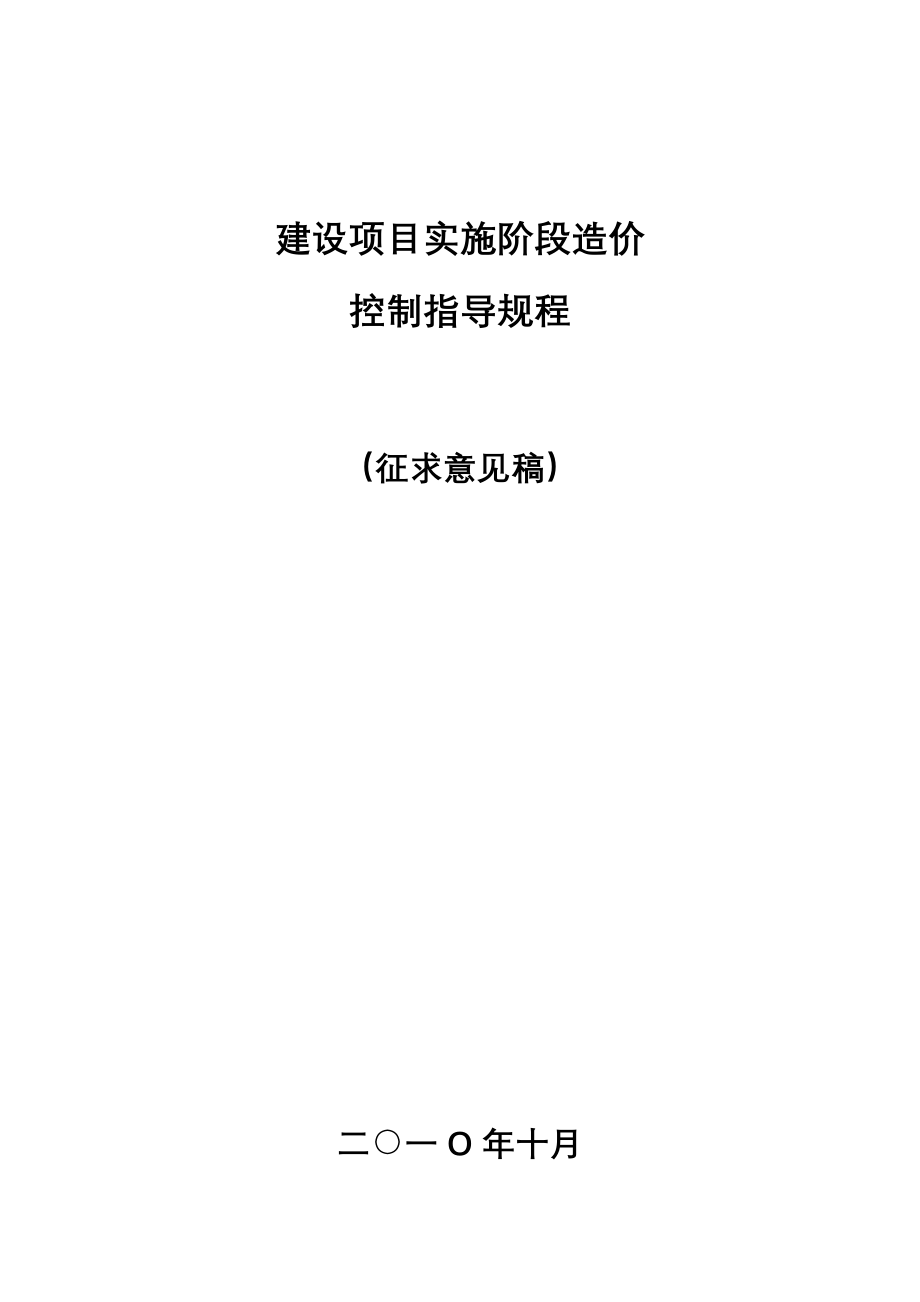 建设项目实施阶段造价

控制指导规程

（征求意见稿）

二○一O年十月